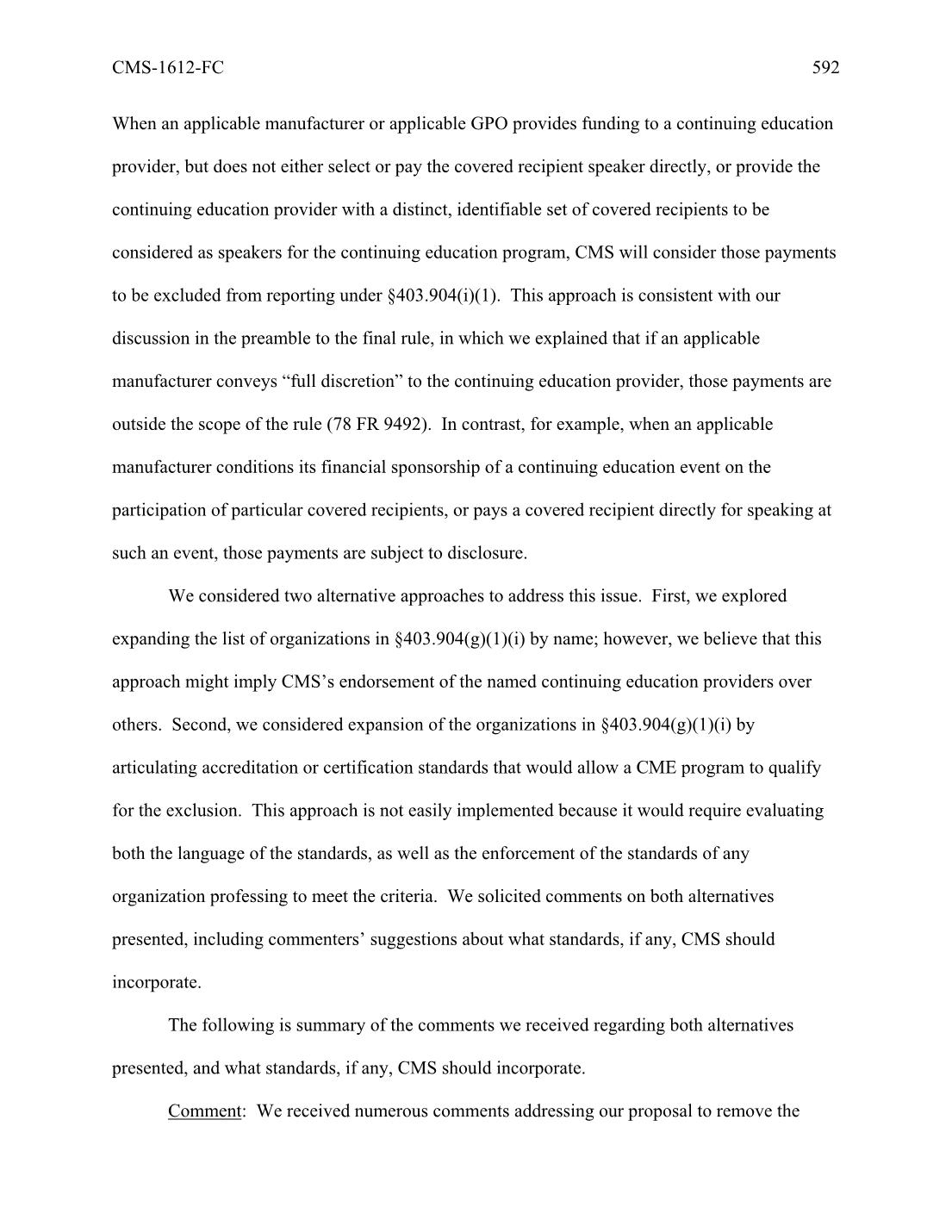 CMS-1612-FC 592

When an applicable manufacturer or applicable GPO provides funding to a continuing education provider, but does not either select or pay the covered recipient speaker directly, or provide the continuing education provider with a distinct, identifiable set of covered recipients to be considered as speakers for the continuing education program, CMS will consider those payments to be excluded from reporting under §403.904(i)(1). This approach is consistent with our discussion in the preamble to the final rule, in which we explained that if an applicable manufacturer conveys “full discretion” to the continuing education provider, those payments are outside the scope of the rule (78 FR 9492). In contrast, for example, when an applicable manufacturer conditions its financial sponsorship of a continuing education event on the participation of particular covered recipients, or pays a covered recipient directly for speaking at such an event, those payments are subject to disclosure.

We considered two alternative approaches to address this issue. First, we explored expanding the list of organizations in §403.904(g)(1)(i) by name; however, we believe that this approach might imply CMS’s endorsement of the named continuing education providers over others. Second, we considered expansion of the organizations in §403.904(g)(1)(i) by articulating accreditation or certification standards that would allow a CME program to qualify for the exclusion. This approach is not easily implemented because it would require evaluating both the language of the standards, as well as the enforcement of the standards of any organization professing to meet the criteria. We solicited comments on both alternatives presented, including commenters’ suggestions about what standards, if any, CMS should incorporate.

The following is summary of the comments we received regarding both alternatives presented, and what standards, if any, CMS should incorporate.

Comment: We received numerous comments addressing our proposal to remove the